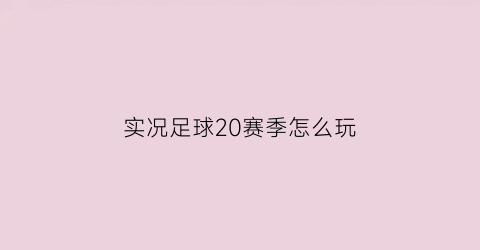 实况足球20赛季怎么玩